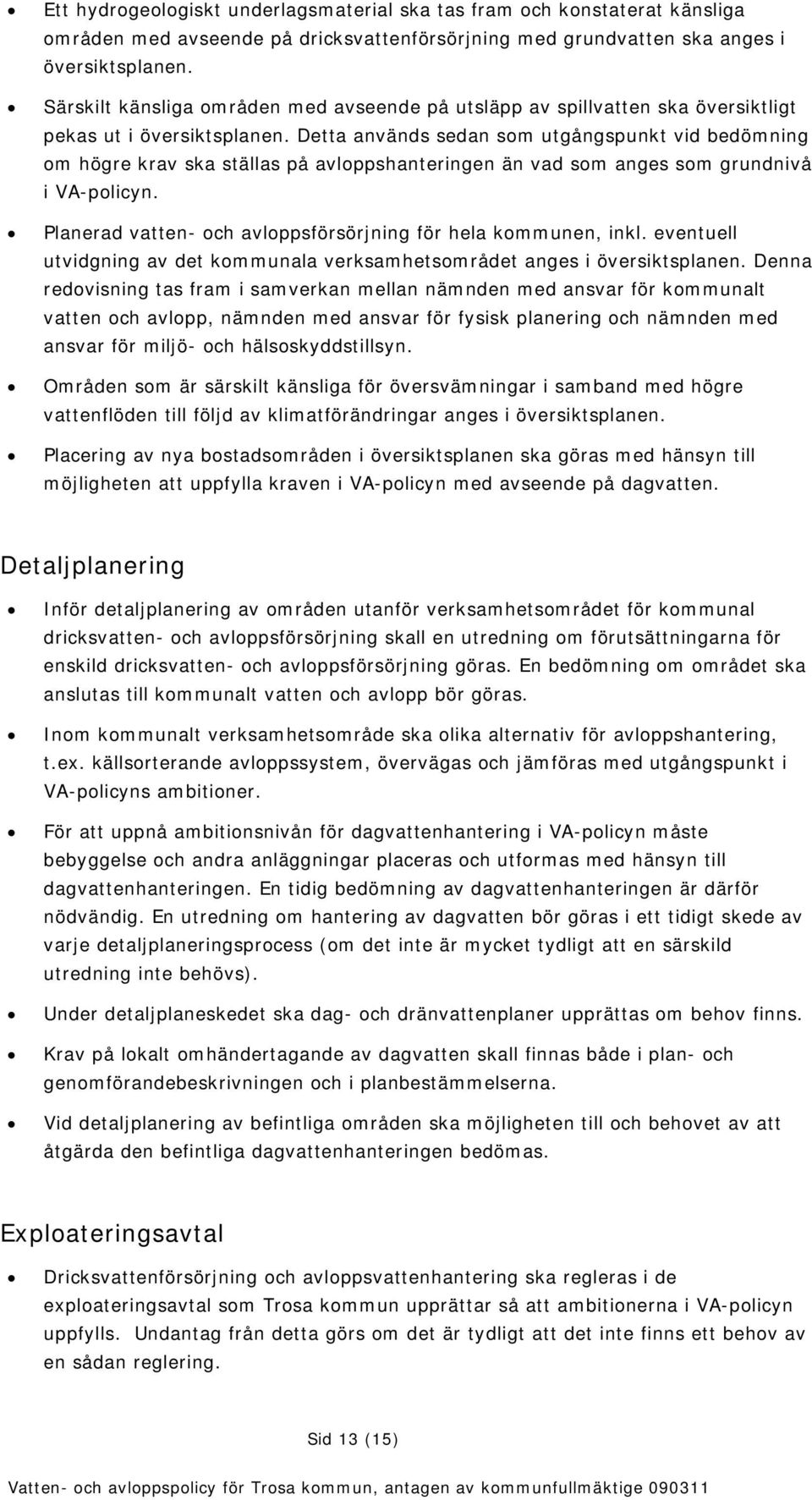 • Ett hydrogeologiskt underlagsmaterial ska tas fram och konstaterat känsliga områden med avseende på dricksvattenförsörjning med grundvatten ska anges i översiktsplanen.

• Särskilt känsliga områden med avseende på utsläpp av spillvatten ska översiktligt pekas ut i översiktsplanen. Detta används sedan som utgångspunkt vid bedömning om högre krav ska ställas på avloppshanteringen än vad som anges som grundnivå i VA-policyn.

• Planerad vatten- och avloppsförsörjning för hela kommunen, inkl. eventuell utvidgning av det kommunala verksamhetsområdet anges i översiktsplanen. Denna redovisning tas fram i samverkan mellan nämnden med ansvar för kommunalt vatten och avlopp, nämnden med ansvar för fysisk planering och nämnden med ansvar för miljö- och hälsoskyddstillsyn.

• Områden som är särskilt känsliga för översvämningar i samband med högre vattenflöden till följd av klimatförändringar anges i översiktsplanen.

• Placering av nya bostadsområden i översiktsplanen ska göras med hänsyn till möjligheten att uppfylla kraven i VA-policyn med avseende på dagvatten.

Detaljplanering

• Inför detaljplanering av områden utanför verksamhetsområdet för kommunal dricksvatten- och avloppsförsörjning skall en utredning om förutsättningarna för enskild dricksvatten- och avloppsförsörjning göras. En bedömning om området ska anslutas till kommunalt vatten och avlopp bör göras.

• Inom kommunalt verksamhetsområde ska olika alternativ för avloppshantering, t.ex. källsorterande avloppssystem, övervägas och jämföras med utgångspunkt i VA-policyns ambitioner.

• För att uppnå ambitionsnivån för dagvattenhantering i VA-policyn måste bebyggelse och andra anläggningar placeras och utformas med hänsyn till dagvattenhanteringen. En tidig bedömning av dagvattenhanteringen är därför nödvändig. En utredning om hantering av dagvatten bör göras i ett tidigt skede av varje detaljplaneringsprocess (om det inte är mycket tydligt att en särskild utredning inte behövs).

• Under detaljplaneskedet ska dag- och dränvattenplaner upprättas om behov finns.

• Krav på lokalt omhändertagande av dagvatten skall finnas både i plan- och genomförandebeskrivningen och i planbestämmelserna.

• Vid detaljplanering av befintliga områden ska möjligheten till och behovet av att åtgärda den befintliga dagvattenhanteringen bedömas.

Exploateringsavtal

• Dricksvattenförsörjning och avloppsvattenhantering ska regleras i de exploateringsavtal som Trosa kommun upprättar så att ambitionerna i VA-policyn uppfylls. Undantag från detta görs om det är tydligt att det inte finns ett behov av en sådan reglering.

Sid 13 (15)

Vatten- och avloppspolicy för Trosa kommun, antagen av kommunfullmäktige 090311